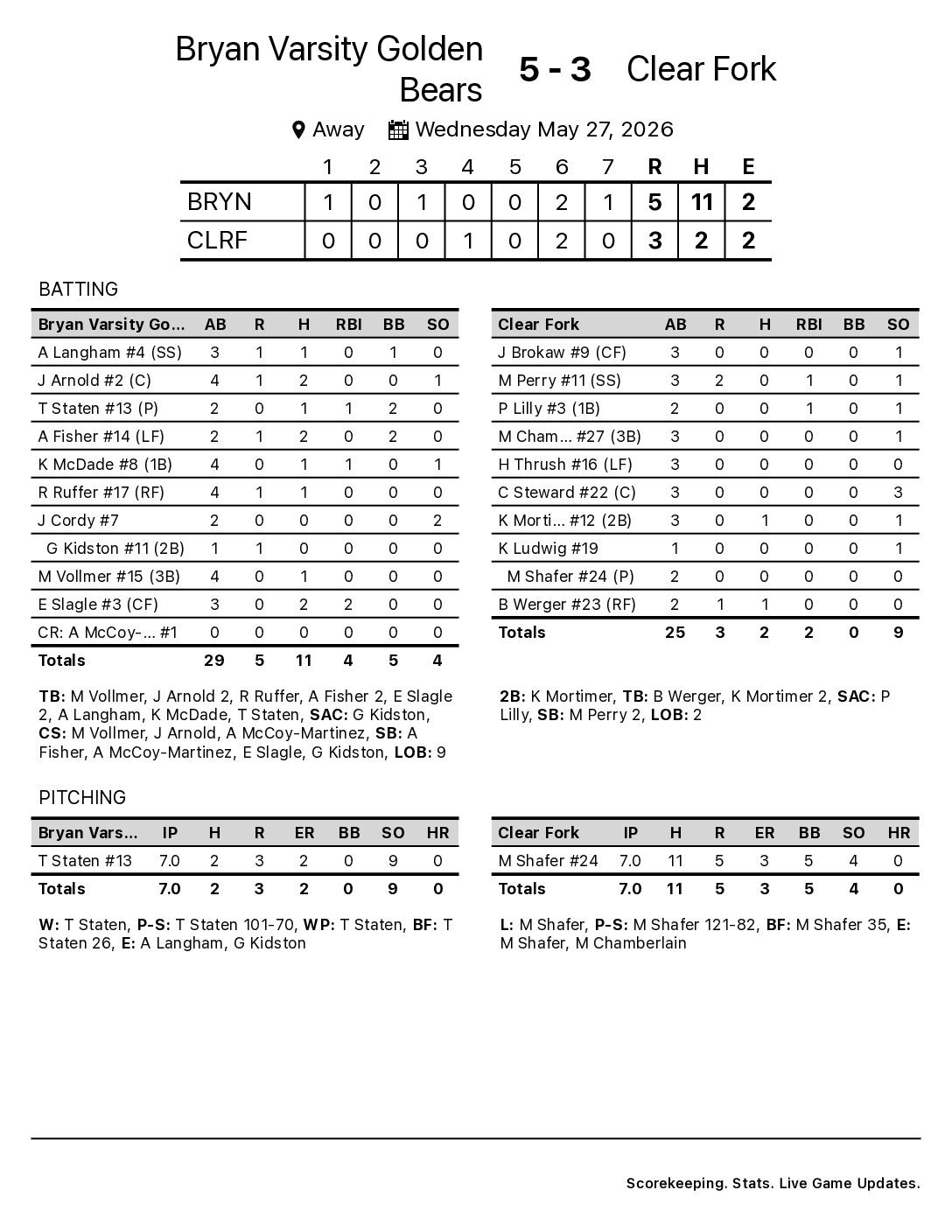 Bryan Varsity Golden Bears 5 - 3 Clear Fork

Away Wednesday May 27, 2026

|  | 1 | 2 | 3 | 4 | 5 | 6 | 7 | R | H | E |
|---|---|---|---|---|---|---|---|---|---|---|
| BRYN | 1 | 0 | 1 | 0 | 0 | 2 | 1 | 5 | 11 | 2 |
| CLRF | 0 | 0 | 0 | 1 | 0 | 2 | 0 | 3 | 2 | 2 |

BATTING

| Bryan Varsity Go... | AB | R | H | RBI | BB | SO |
|---|---|---|---|---|---|---|
| A Langham #4 (SS) | 3 | 1 | 1 | 0 | 1 | 0 |
| J Arnold #2 (C) | 4 | 1 | 2 | 0 | 0 | 1 |
| T Staten #13 (P) | 2 | 0 | 1 | 1 | 2 | 0 |
| A Fisher #14 (LF) | 2 | 1 | 2 | 0 | 2 | 0 |
| K McDade #8 (1B) | 4 | 0 | 1 | 1 | 0 | 1 |
| R Ruffer #17 (RF) | 4 | 1 | 1 | 0 | 0 | 0 |
| J Cordy #7 | 2 | 0 | 0 | 0 | 0 | 2 |
| G Kidston #11 (2B) | 1 | 1 | 0 | 0 | 0 | 0 |
| M Vollmer #15 (3B) | 4 | 0 | 1 | 0 | 0 | 0 |
| E Slagle #3 (CF) | 3 | 0 | 2 | 2 | 0 | 0 |
| CR: A McCoy-... #1 | 0 | 0 | 0 | 0 | 0 | 0 |
| Totals | 29 | 5 | 11 | 4 | 5 | 4 |

TB: M Vollmer, J Arnold 2, R Ruffer, A Fisher 2, E Slagle 2, A Langham, K McDade, T Staten, SAC: G Kidston, CS: M Vollmer, J Arnold, A McCoy-Martinez, SB: A Fisher, A McCoy-Martinez, E Slagle, G Kidston, LOB: 9

| Clear Fork | AB | R | H | RBI | BB | SO |
|---|---|---|---|---|---|---|
| J Brokaw #9 (CF) | 3 | 0 | 0 | 0 | 0 | 1 |
| M Perry #11 (SS) | 3 | 2 | 0 | 1 | 0 | 1 |
| P Lilly #3 (1B) | 2 | 0 | 0 | 1 | 0 | 1 |
| M Cham... #27 (3B) | 3 | 0 | 0 | 0 | 0 | 1 |
| H Thrush #16 (LF) | 3 | 0 | 0 | 0 | 0 | 0 |
| C Steward #22 (C) | 3 | 0 | 0 | 0 | 0 | 3 |
| K Morti... #12 (2B) | 3 | 0 | 1 | 0 | 0 | 1 |
| K Ludwig #19 | 1 | 0 | 0 | 0 | 0 | 1 |
| M Shafer #24 (P) | 2 | 0 | 0 | 0 | 0 | 0 |
| B Werger #23 (RF) | 2 | 1 | 1 | 0 | 0 | 0 |
| Totals | 25 | 3 | 2 | 2 | 0 | 9 |

2B: K Mortimer, TB: B Werger, K Mortimer 2, SAC: P Lilly, SB: M Perry 2, LOB: 2

PITCHING

| Bryan Vars... | IP | H | R | ER | BB | SO | HR |
|---|---|---|---|---|---|---|---|
| T Staten #13 | 7.0 | 2 | 3 | 2 | 0 | 9 | 0 |
| Totals | 7.0 | 2 | 3 | 2 | 0 | 9 | 0 |

W: T Staten, P-S: T Staten 101-70, WP: T Staten, BF: T Staten 26, E: A Langham, G Kidston

| Clear Fork | IP | H | R | ER | BB | SO | HR |
|---|---|---|---|---|---|---|---|
| M Shafer #24 | 7.0 | 11 | 5 | 3 | 5 | 4 | 0 |
| Totals | 7.0 | 11 | 5 | 3 | 5 | 4 | 0 |

L: M Shafer, P-S: M Shafer 121-82, BF: M Shafer 35, E: M Shafer, M Chamberlain

Scorekeeping. Stats. Live Game Updates.